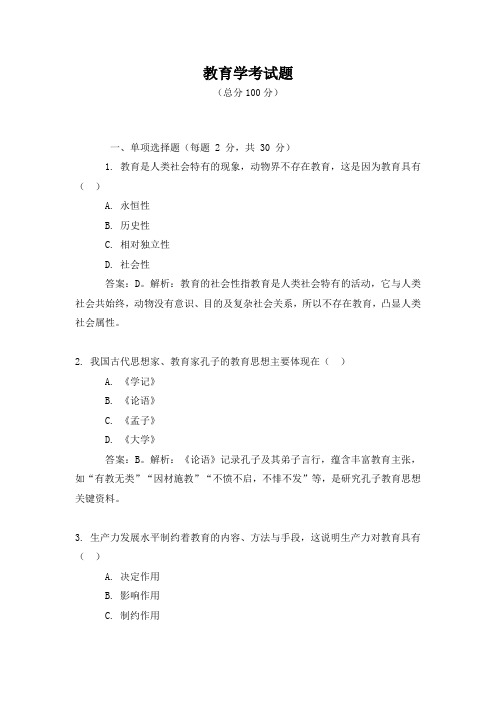 教育学考试题
（总分 100 分）

一、单项选择题（每题 2 分，共 30 分）

1. 教育是人类社会特有的现象，动物界不存在教育，这是因为教育具有（ ）

A. 永恒性

B. 历史性

C. 相对独立性

D. 社会性

答案：D。解析：教育的社会性指教育是人类社会特有的活动，它与人类社会共始终，动物没有意识、目的及复杂社会关系，所以不存在教育，凸显人类社会属性。

2. 我国古代思想家、教育家孔子的教育思想主要体现在（ ）

A. 《学记》

B. 《论语》

C. 《孟子》

D. 《大学》

答案：B。解析：《论语》记录孔子及其弟子言行，蕴含丰富教育主张，如“有教无类”“因材施教”“不愤不启，不悱不发”等，是研究孔子教育思想关键资料。

3. 生产力发展水平制约着教育的内容、方法与手段，这说明生产力对教育具有（ ）

A. 决定作用

B. 影响作用

C. 制约作用